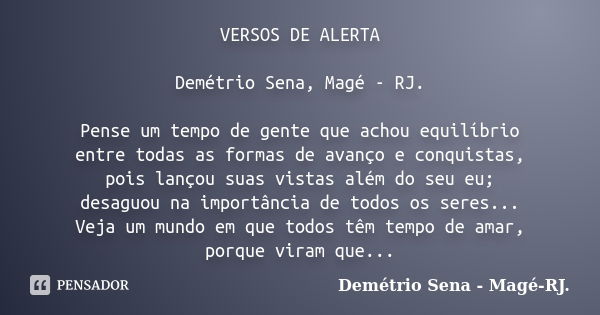 VERSOS DE ALERTA

Demétrio Sena, Magé - RJ.

Pense um tempo de gente que achou equilíbrio
entre todas as formas de avanço e conquistas,
pois lançou suas vistas além do seu eu;
desaguou na importância de todos os seres...
Veja um mundo em que todos têm tempo de amar,
porque viram que...

PENSADOR

Demétrio Sena - Magé-RJ.